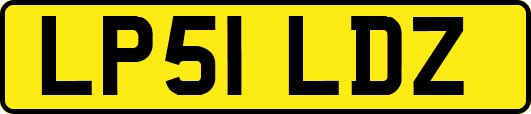 LP51 LDZ